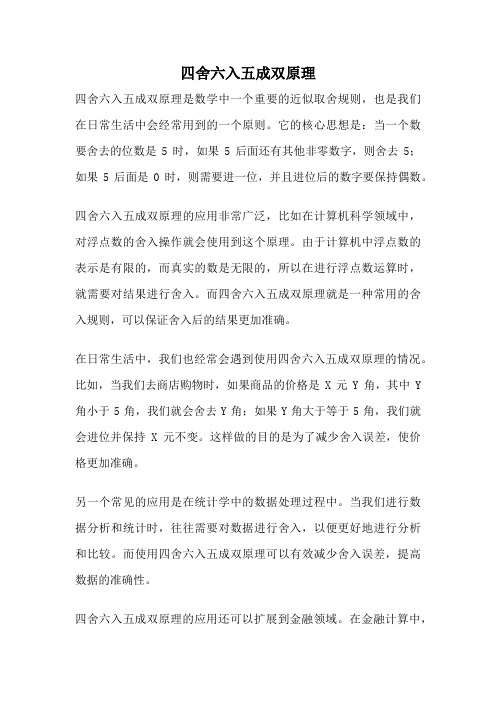 四舍六入五成双原理

四舍六入五成双原理是数学中一个重要的近似取舍规则，也是我们在日常生活中会经常用到的一个原则。它的核心思想是：当一个数要舍去的位数是 5 时，如果 5 后面还有其他非零数字，则舍去 5；如果 5 后面是 0 时，则需要进一位，并且进位后的数字要保持偶数。

四舍六入五成双原理的应用非常广泛，比如在计算机科学领域中，对浮点数的舍入操作就会使用到这个原理。由于计算机中浮点数的表示是有限的，而真实的数是无限的，所以在进行浮点数运算时，就需要对结果进行舍入。而四舍六入五成双原理就是一种常用的舍入规则，可以保证舍入后的结果更加准确。

在日常生活中，我们也经常会遇到使用四舍六入五成双原理的情况。比如，当我们去商店购物时，如果商品的价格是 X 元 Y 角，其中 Y 角小于 5 角，我们就会舍去 Y 角；如果 Y 角大于等于 5 角，我们就会进位并保持 X 元不变。这样做的目的是为了减少舍入误差，使价格更加准确。

另一个常见的应用是在统计学中的数据处理过程中。当我们进行数据分析和统计时，往往需要对数据进行舍入，以便更好地进行分析和比较。而使用四舍六入五成双原理可以有效减少舍入误差，提高数据的准确性。

四舍六入五成双原理的应用还可以扩展到金融领域。在金融计算中，